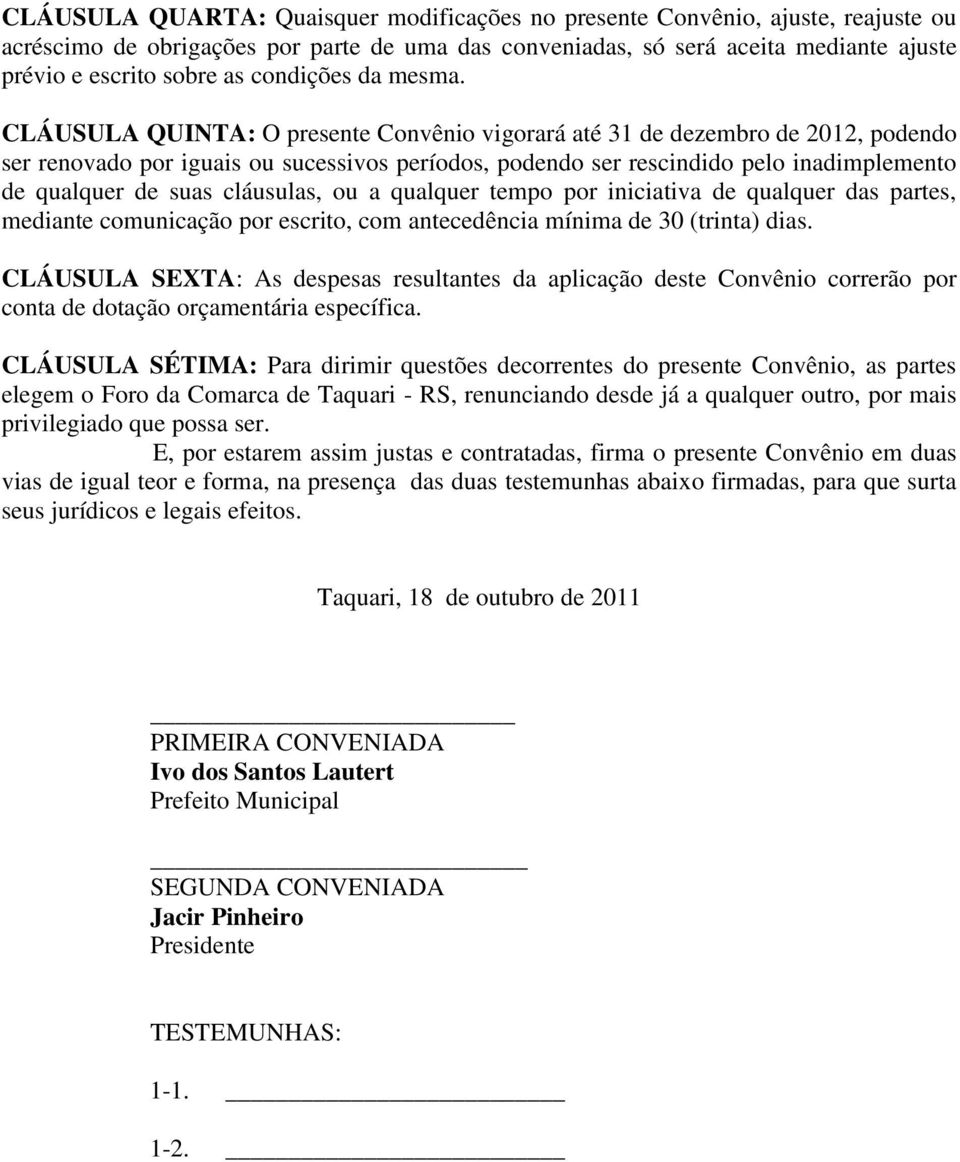 CLÁUSULA QUARTA: Quaisquer modificações no presente Convênio, ajuste, reajuste ou acréscimo de obrigações por parte de uma das conveniadas, só será aceita mediante ajuste prévio e escrito sobre as condições da mesma.

CLÁUSULA QUINTA: O presente Convênio vigorará até 31 de dezembro de 2012, podendo ser renovado por iguais ou sucessivos períodos, podendo ser rescindido pelo inadimplemento de qualquer de suas cláusulas, ou a qualquer tempo por iniciativa de qualquer das partes, mediante comunicação por escrito, com antecedência mínima de 30 (trinta) dias.

CLÁUSULA SEXTA: As despesas resultantes da aplicação deste Convênio correrão por conta de dotação orçamentária específica.

CLÁUSULA SÉTIMA: Para dirimir questões decorrentes do presente Convênio, as partes elegem o Foro da Comarca de Taquari - RS, renunciando desde já a qualquer outro, por mais privilegiado que possa ser.

E, por estarem assim justas e contratadas, firma o presente Convênio em duas vias de igual teor e forma, na presença das duas testemunhas abaixo firmadas, para que surta seus jurídicos e legais efeitos.

Taquari, 18 de outubro de 2011

PRIMEIRA CONVENIADA
Ivo dos Santos Lautert
Prefeito Municipal

SEGUNDA CONVENIADA
Jacir Pinheiro
Presidente

TESTEMUNHAS:

1-1.

1-2.